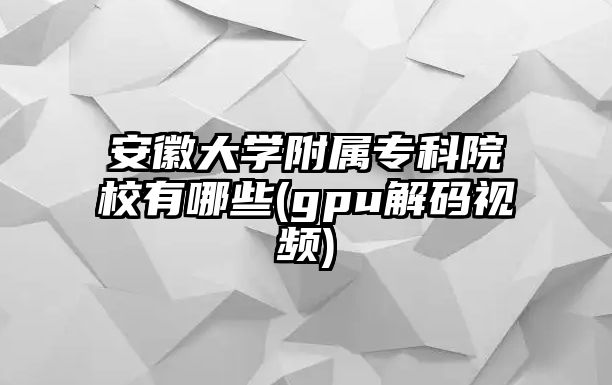 安徽大学附属专科院校有哪些(gpu解码视频)